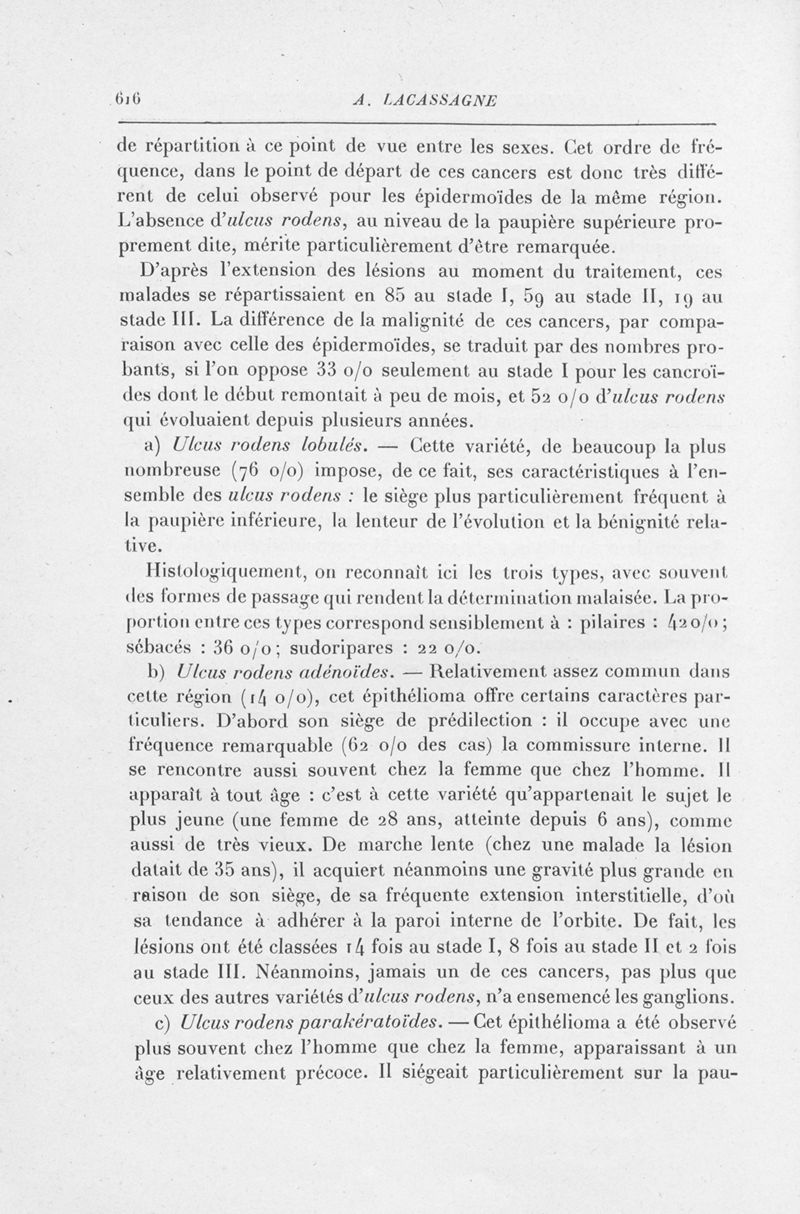 616 A. LACASSAGNE

de répartition à ce point de vue entre les sexes. Cet ordre de fréquence, dans le point de départ de ces cancers est donc très différent de celui observé pour les épidermoïdes de la même région. L'absence d'ulcus rodens, au niveau de la paupière supérieure proprement dite, mérite particulièrement d'être remarquée.

D'après l'extension des lésions au moment du traitement, ces malades se répartissaient en 85 au stade I, 59 au stade II, 19 au stade III. La différence de la malignité de ces cancers, par comparaison avec celle des épidermoïdes, se traduit par des nombres probants, si l'on oppose 33 o/o seulement au stade I pour les cancroïdes dont le début remontait à peu de mois, et 52 o/o d'ulcus rodens qui évoluaient depuis plusieurs années.

a) Ulcus rodens lobulés. — Cette variété, de beaucoup la plus nombreuse (76 o/o) impose, de ce fait, ses caractéristiques à l'ensemble des ulcus rodens : le siège plus particulièrement fréquent à la paupière inférieure, la lenteur de l'évolution et la bénignité relative.

Histologiquement, on reconnaît ici les trois types, avec souvent des formes de passage qui rendent la détermination malaisée. La proportion entre ces types correspond sensiblement à : pilaires : 42 o/o ; sébacés : 36 o/o ; sudoripares : 22 o/o.

b) Ulcus rodens adénoïdes. — Relativement assez commun dans cette région (14 o/o), cet épithélioma offre certains caractères particuliers. D'abord son siège de prédilection : il occupe avec une fréquence remarquable (62 o/o des cas) la commissure interne. Il se rencontre aussi souvent chez la femme que chez l'homme. Il apparaît à tout âge : c'est à cette variété qu'appartenait le sujet le plus jeune (une femme de 28 ans, atteinte depuis 6 ans), comme aussi de très vieux. De marche lente (chez une malade la lésion datait de 35 ans), il acquiert néanmoins une gravité plus grande en raison de son siège, de sa fréquente extension interstitielle, d'où sa tendance à adhérer à la paroi interne de l'orbite. De fait, les lésions ont été classées 14 fois au stade I, 8 fois au stade II et 2 fois au stade III. Néanmoins, jamais un de ces cancers, pas plus que ceux des autres variétés d'ulcus rodens, n'a ensemencé les ganglions.

c) Ulcus rodens parakératoïdes. — Cet épithélioma a été observé plus souvent chez l'homme que chez la femme, apparaissant à un âge relativement précoce. Il siégeait particulièrement sur la pau-